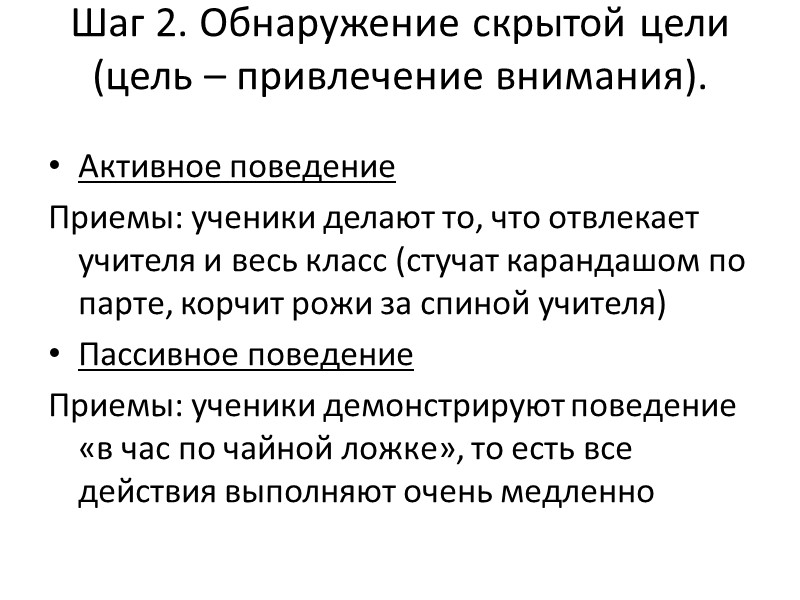 Шаг 2. Обнаружение скрытой цели (цель – привлечение внимания).

• Активное поведение

Приемы: ученики делают то, что отвлекает учителя и весь класс (стучат карандашом по парте, корчит рожи за спиной учителя)

• Пассивное поведение

Приемы: ученики демонстрируют поведение «в час по чайной ложке», то есть все действия выполняют очень медленно